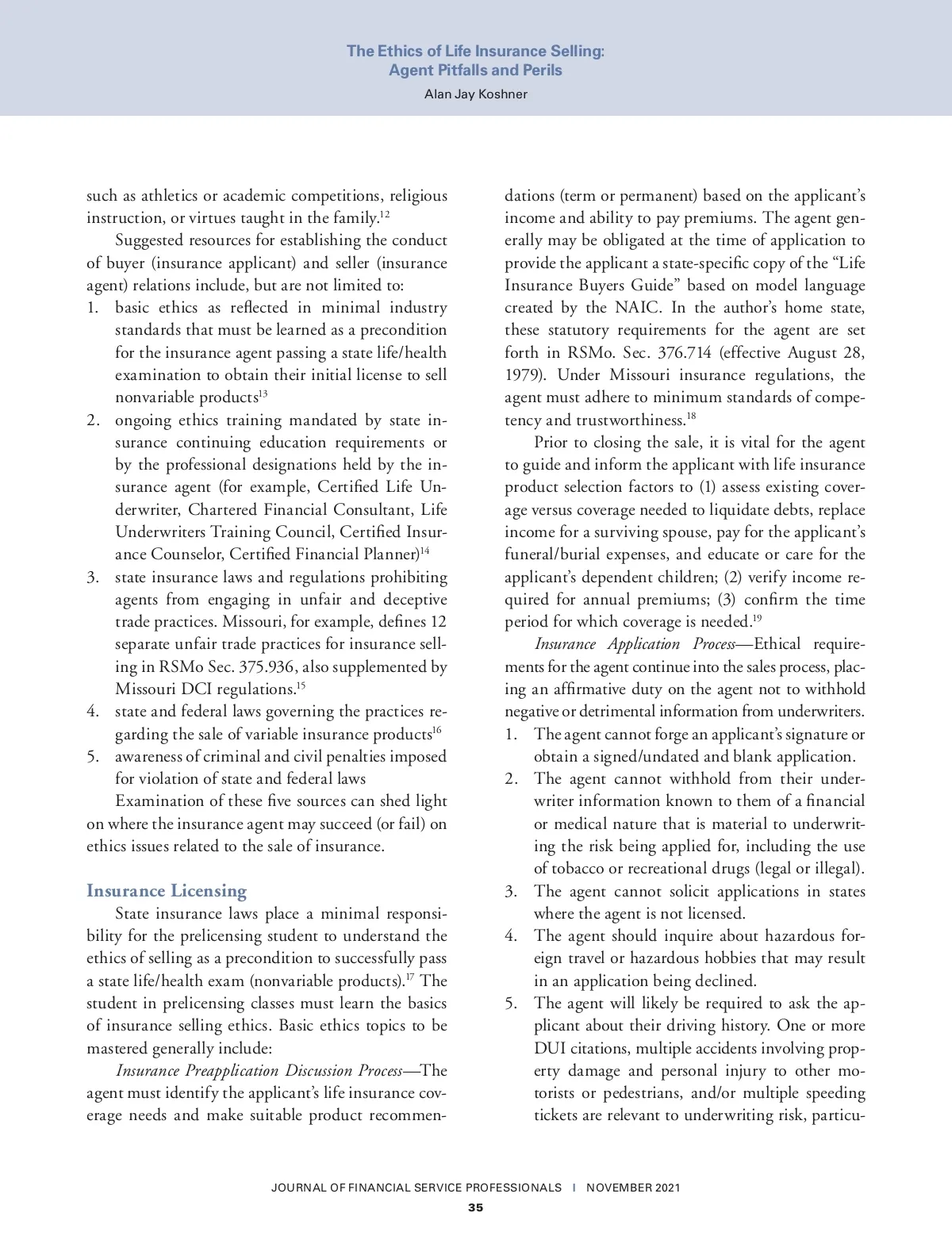 The Ethics of Life Insurance Selling: Agent Pitfalls and Perils
Alan Jay Koshner

such as athletics or academic competitions, religious instruction, or virtues taught in the family.$^{12}$

Suggested resources for establishing the conduct of buyer (insurance applicant) and seller (insurance agent) relations include, but are not limited to:

1. basic ethics as reflected in minimal industry standards that must be learned as a precondition for the insurance agent passing a state life/health examination to obtain their initial license to sell nonvariable products$^{13}$
2. ongoing ethics training mandated by state insurance continuing education requirements or by the professional designations held by the insurance agent (for example, Certified Life Underwriter, Chartered Financial Consultant, Life Underwriters Training Council, Certified Insurance Counselor, Certified Financial Planner)$^{14}$
3. state insurance laws and regulations prohibiting agents from engaging in unfair and deceptive trade practices. Missouri, for example, defines 12 separate unfair trade practices for insurance selling in RSMo Sec. 375.936, also supplemented by Missouri DCI regulations.$^{15}$
4. state and federal laws governing the practices regarding the sale of variable insurance products$^{16}$
5. awareness of criminal and civil penalties imposed for violation of state and federal laws

Examination of these five sources can shed light on where the insurance agent may succeed (or fail) on ethics issues related to the sale of insurance.

Insurance Licensing

State insurance laws place a minimal responsibility for the prelicensing student to understand the ethics of selling as a precondition to successfully pass a state life/health exam (nonvariable products).$^{17}$ The student in prelicensing classes must learn the basics of insurance selling ethics. Basic ethics topics to be mastered generally include:

Insurance Preapplication Discussion Process—The agent must identify the applicant's life insurance coverage needs and make suitable product recommendations (term or permanent) based on the applicant's income and ability to pay premiums. The agent generally may be obligated at the time of application to provide the applicant a state-specific copy of the "Life Insurance Buyers Guide" based on model language created by the NAIC. In the author's home state, these statutory requirements for the agent are set forth in RSMo. Sec. 376.714 (effective August 28, 1979). Under Missouri insurance regulations, the agent must adhere to minimum standards of competency and trustworthiness.$^{18}$

Prior to closing the sale, it is vital for the agent to guide and inform the applicant with life insurance product selection factors to (1) assess existing coverage versus coverage needed to liquidate debts, replace income for a surviving spouse, pay for the applicant's funeral/burial expenses, and educate or care for the applicant's dependent children; (2) verify income required for annual premiums; (3) confirm the time period for which coverage is needed.$^{19}$

Insurance Application Process—Ethical requirements for the agent continue into the sales process, placing an affirmative duty on the agent not to withhold negative or detrimental information from underwriters.

1. The agent cannot forge an applicant's signature or obtain a signed/undated and blank application.
2. The agent cannot withhold from their underwriter information known to them of a financial or medical nature that is material to underwriting the risk being applied for, including the use of tobacco or recreational drugs (legal or illegal).
3. The agent cannot solicit applications in states where the agent is not licensed.
4. The agent should inquire about hazardous foreign travel or hazardous hobbies that may result in an application being declined.
5. The agent will likely be required to ask the applicant about their driving history. One or more DUI citations, multiple accidents involving property damage and personal injury to other motorists or pedestrians, and/or multiple speeding tickets are relevant to underwriting risk, particu-

JOURNAL OF FINANCIAL SERVICE PROFESSIONALS | NOVEMBER 2021
35